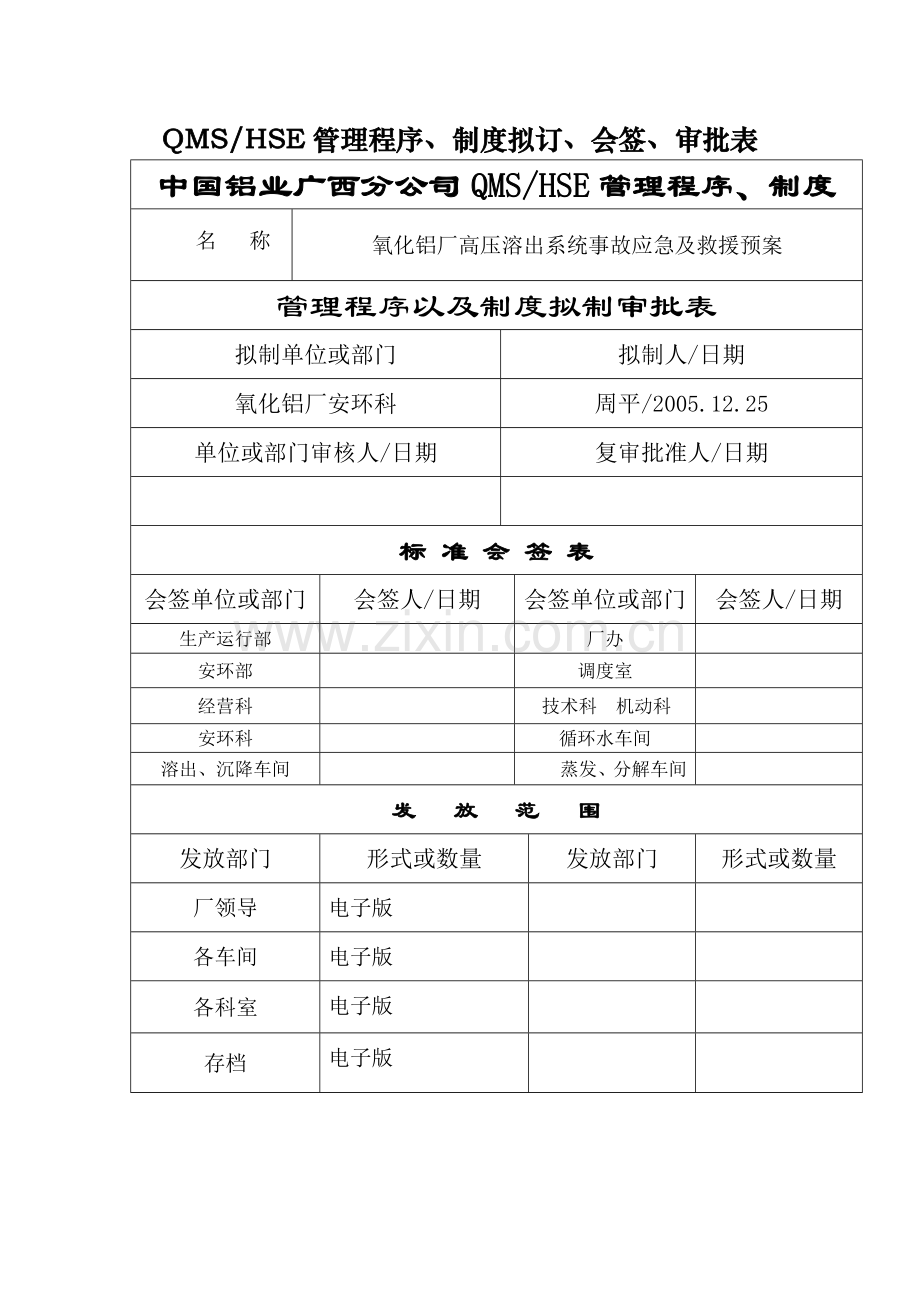 QMS/HSE 管理程序、制度拟订、会签、审批表

中国铝业广西分公司 QMS/HSE 管理程序、制度

| 名　称 | 氧化铝厂高压溶出系统事故应急及救援预案 |
|---|---|

管理程序以及制度拟制审批表

| 拟制单位或部门 | 拟制人/日期 |
|---|---|
| 氧化铝厂安环科 | 周平/2005.12.25 |
| 单位或部门审核人/日期 | 复审批准人/日期 |
| | |

标 准 会 签 表

| 会签单位或部门 | 会签人/日期 | 会签单位或部门 | 会签人/日期 |
|---|---|---|---|
| 生产运行部 | | 厂办 | |
| 安环部 | | 调度室 | |
| 经营科 | | 技术科　机动科 | |
| 安环科 | | 循环水车间 | |
| 溶出、沉降车间 | | 蒸发、分解车间 | |

发　放　范　围

| 发放部门 | 形式或数量 | 发放部门 | 形式或数量 |
|---|---|---|---|
| 厂领导 | 电子版 | | |
| 各车间 | 电子版 | | |
| 各科室 | 电子版 | | |
| 存档 | 电子版 | | |

www.zixin.com.cn